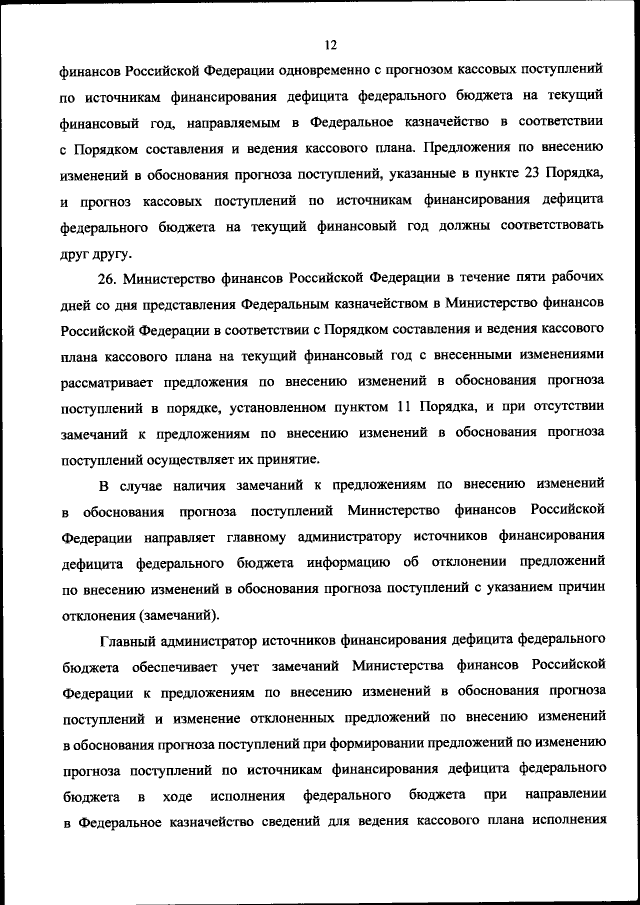 12

финансов Российской Федерации одновременно с прогнозом кассовых поступлений по источникам финансирования дефицита федерального бюджета на текущий финансовый год, направляемым в Федеральное казначейство в соответствии с Порядком составления и ведения кассового плана. Предложения по внесению изменений в обоснования прогноза поступлений, указанные в пункте 23 Порядка, и прогноз кассовых поступлений по источникам финансирования дефицита федерального бюджета на текущий финансовый год должны соответствовать друг другу.

26. Министерство финансов Российской Федерации в течение пяти рабочих дней со дня представления Федеральным казначейством в Министерство финансов Российской Федерации в соответствии с Порядком составления и ведения кассового плана кассового плана на текущий финансовый год с внесенными изменениями рассматривает предложения по внесению изменений в обоснования прогноза поступлений в порядке, установленном пунктом 11 Порядка, и при отсутствии замечаний к предложениям по внесению изменений в обоснования прогноза поступлений осуществляет их принятие.

В случае наличия замечаний к предложениям по внесению изменений в обоснования прогноза поступлений Министерство финансов Российской Федерации направляет главному администратору источников финансирования дефицита федерального бюджета информацию об отклонении предложений по внесению изменений в обоснования прогноза поступлений с указанием причин отклонения (замечаний).

Главный администратор источников финансирования дефицита федерального бюджета обеспечивает учет замечаний Министерства финансов Российской Федерации к предложениям по внесению изменений в обоснования прогноза поступлений и изменение отклоненных предложений по внесению изменений в обоснования прогноза поступлений при формировании предложений по изменению прогноза поступлений по источникам финансирования дефицита федерального бюджета в ходе исполнения федерального бюджета при направлении в Федеральное казначейство сведений для ведения кассового плана исполнения